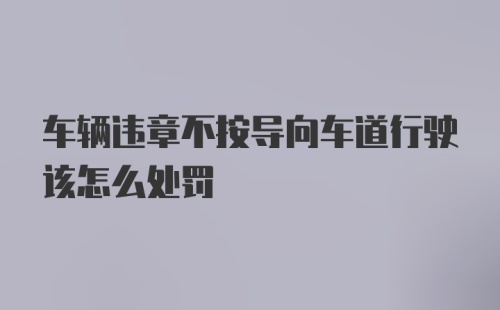 车辆违章不按导向车道行驶该怎么处罚